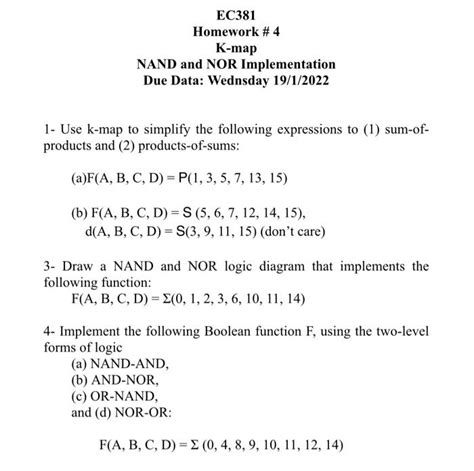 EC381
Homework # 4
K-map
NAND and NOR Implementation
Due Data: Wednsday 19/1/2022

1- Use k-map to simplify the following expressions to (1) sum-of-products and (2) products-of-sums:

(a)F(A, B, C, D) = P(1, 3, 5, 7, 13, 15)

(b) F(A, B, C, D) = S (5, 6, 7, 12, 14, 15),
d(A, B, C, D) = S(3, 9, 11, 15) (don't care)

3- Draw a NAND and NOR logic diagram that implements the following function:
F(A, B, C, D) = $\Sigma$(0, 1, 2, 3, 6, 10, 11, 14)

4- Implement the following Boolean function F, using the two-level forms of logic
(a) NAND-AND,
(b) AND-NOR,
(c) OR-NAND,
and (d) NOR-OR:

F(A, B, C, D) = $\Sigma$ (0, 4, 8, 9, 10, 11, 12, 14)